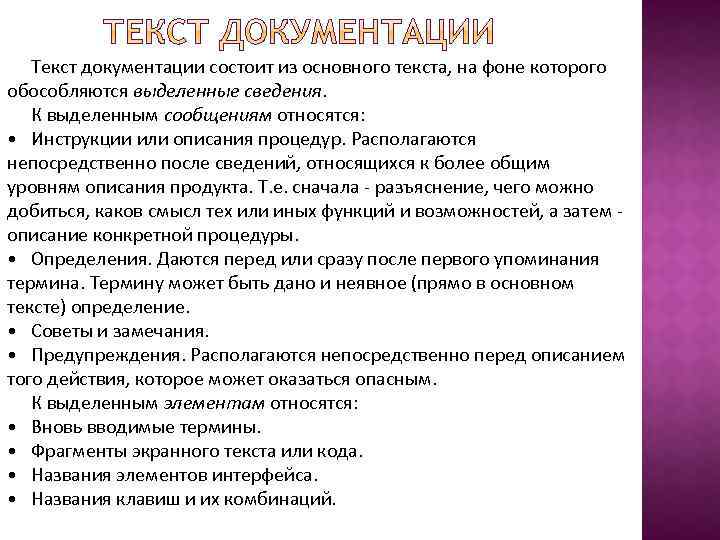 ТЕКСТ ДОКУМЕНТАЦИИ

Текст документации состоит из основного текста, на фоне которого обособляются выделенные сведения.

К выделенным сообщениям относятся:

• Инструкции или описания процедур. Располагаются непосредственно после сведений, относящихся к более общим уровням описания продукта. Т.е. сначала - разъяснение, чего можно добиться, каков смысл тех или иных функций и возможностей, а затем - описание конкретной процедуры.

• Определения. Даются перед или сразу после первого упоминания термина. Термину может быть дано и неявное (прямо в основном тексте) определение.

• Советы и замечания.

• Предупреждения. Располагаются непосредственно перед описанием того действия, которое может оказаться опасным.

К выделенным элементам относятся:

• Вновь вводимые термины.

• Фрагменты экранного текста или кода.

• Названия элементов интерфейса.

• Названия клавиш и их комбинаций.